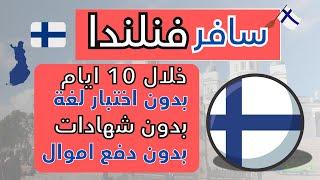 سافر فنلندا

خلال 10 ايام
بدون اختبار لغة
بدون شهادات
بدون دفع اموال